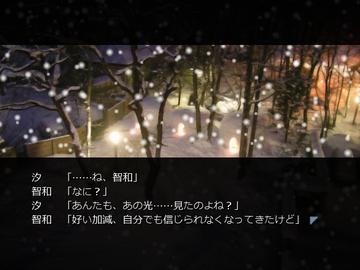 汐　「……ね、智和」
智和　「なに？」
汐　「あんたも、あの光……見たのよね？」
智和　「好い加減、自分でも信じられなくなってきたけど」